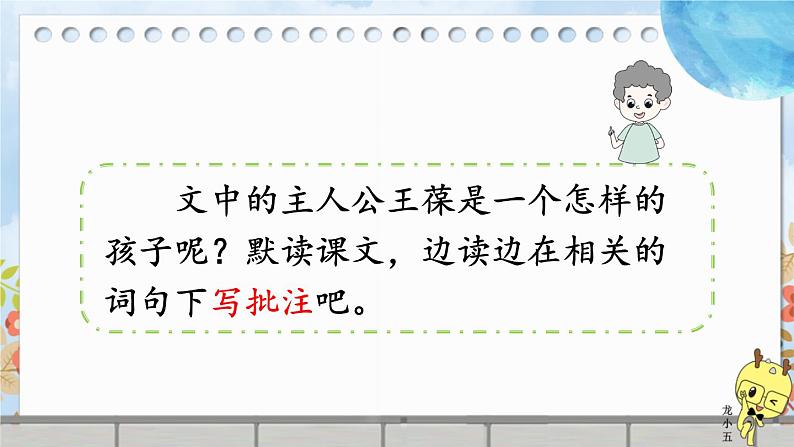 文中的主人公王葆是一个怎样的孩子呢？默读课文，边读边在相关的词句下写批注吧。

龙小五